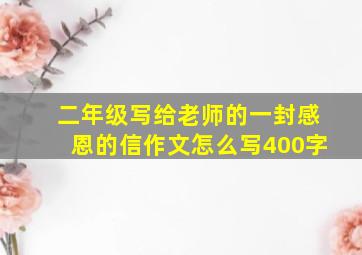 二年级写给老师的一封感恩的信作文怎么写400字